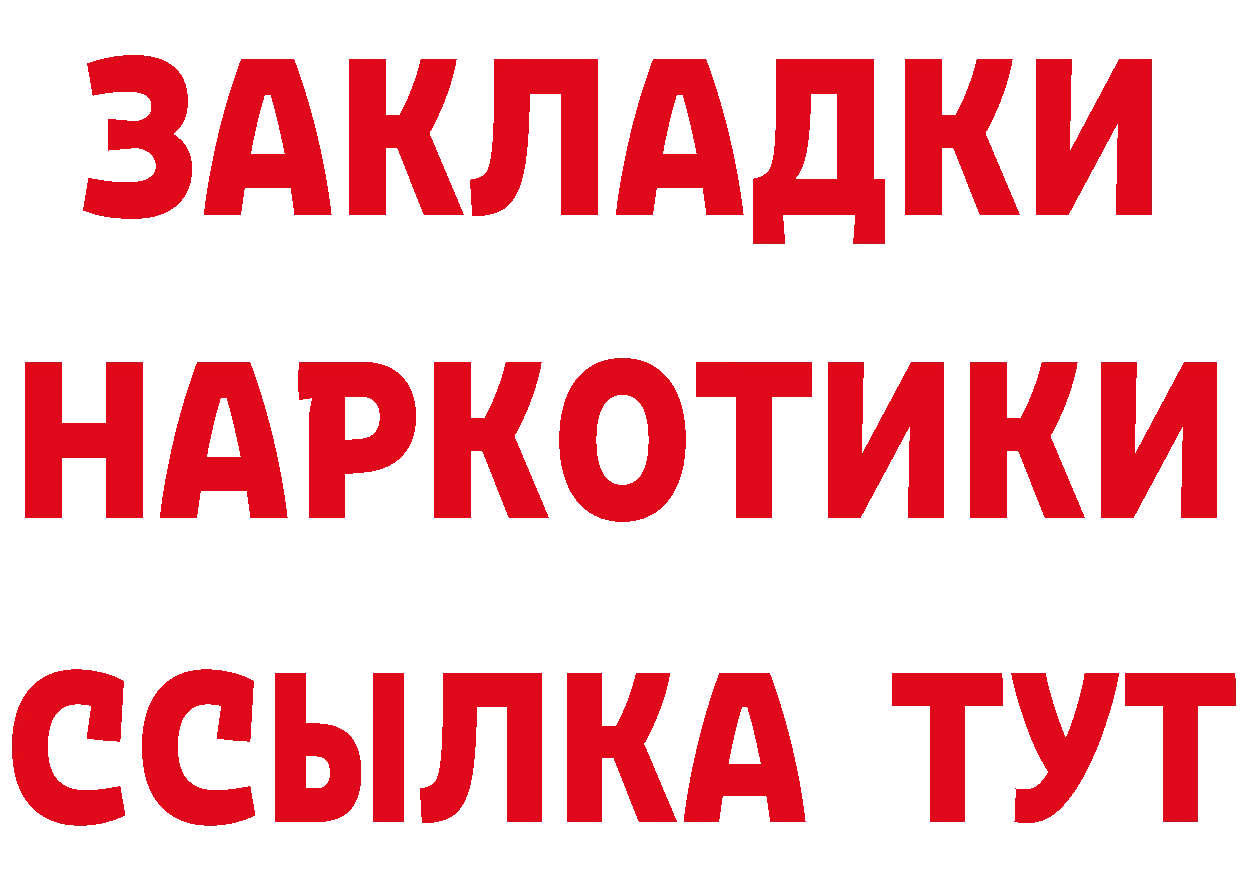 ЗАКЛАДКИ НАРКОТИКИ ССЫЛКА ТУТ